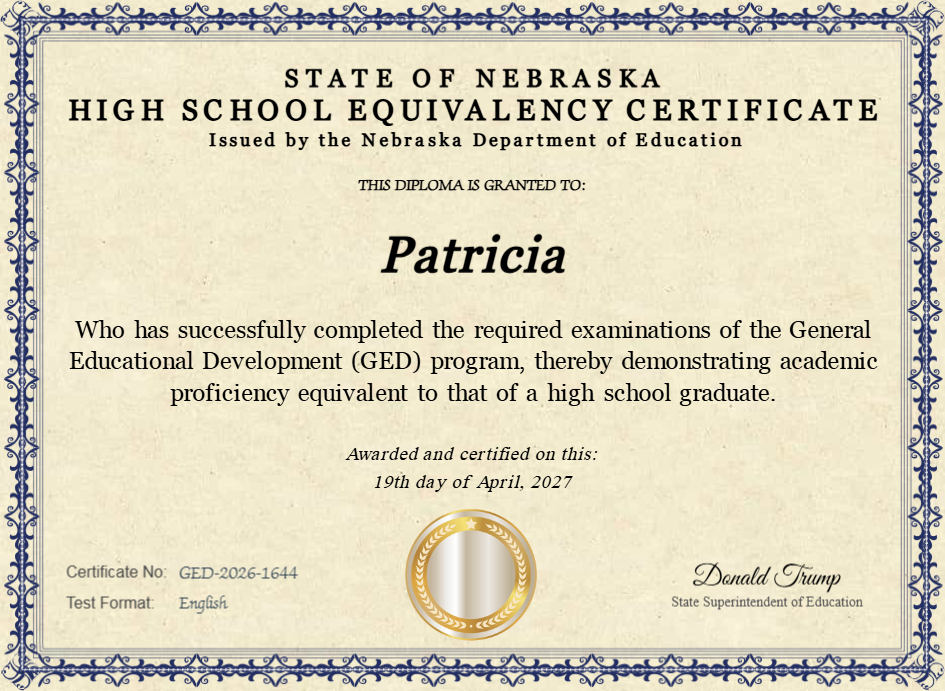 STATE OF NEBRASKA
HIGH SCHOOL EQUIVALENCY CERTIFICATE
Issued by the Nebraska Department of Education

THIS DIPLOMA IS GRANTED TO:

Patricia

Who has successfully completed the required examinations of the General Educational Development (GED) program, thereby demonstrating academic proficiency equivalent to that of a high school graduate.

Awarded and certified on this:
19th day of April, 2027

Certificate No: GED-2026-1644
Test Format: English

Donald Trump
State Superintendent of Education